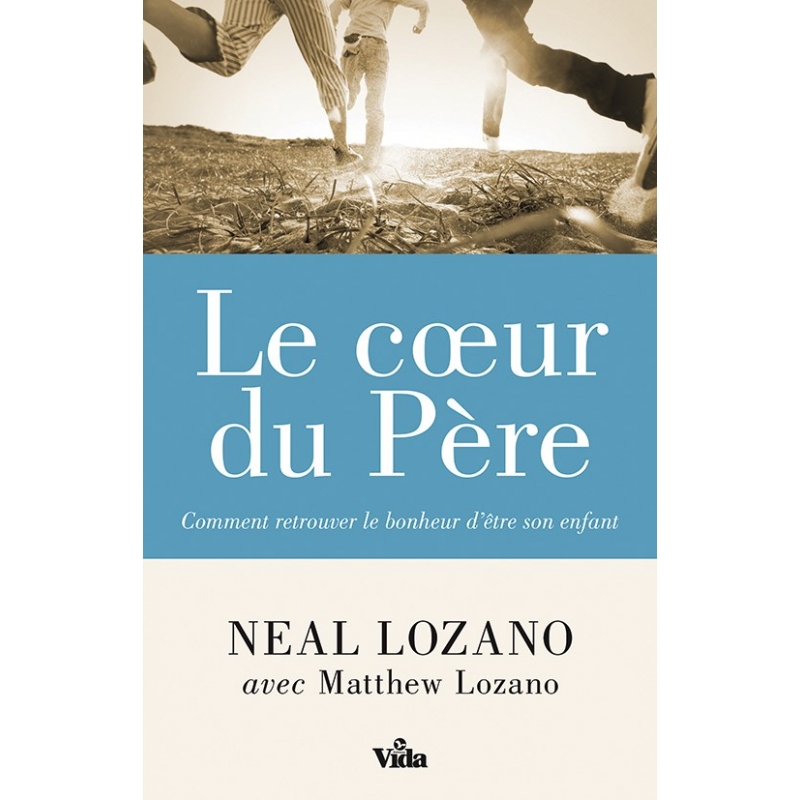 Le cœur du Père

Comment retrouver le bonheur d'être son enfant

NEAL LOZANO
avec Matthew Lozano

Vida